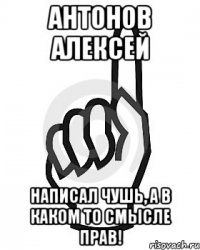 АНТОНОВ АЛЕКСЕЙ

НАПИСАЛ ЧУШЬ, А В КАКОМ ТО СМЫСЛЕ ПРАВ!

risovach.ru